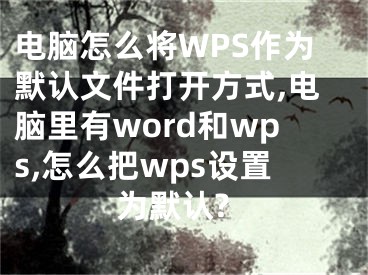 电脑怎么将WPS作为默认文件打开方式,电脑里有word和wps,怎么把wps设置为默认?